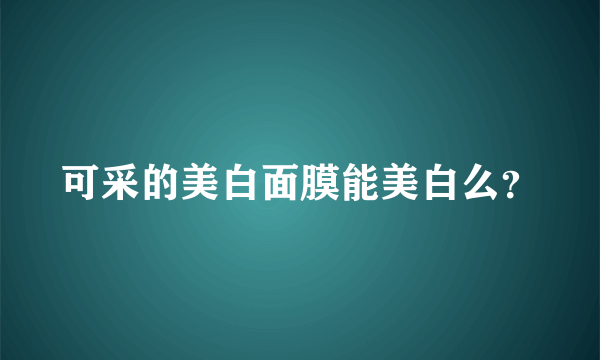 可采的美白面膜能美白么?